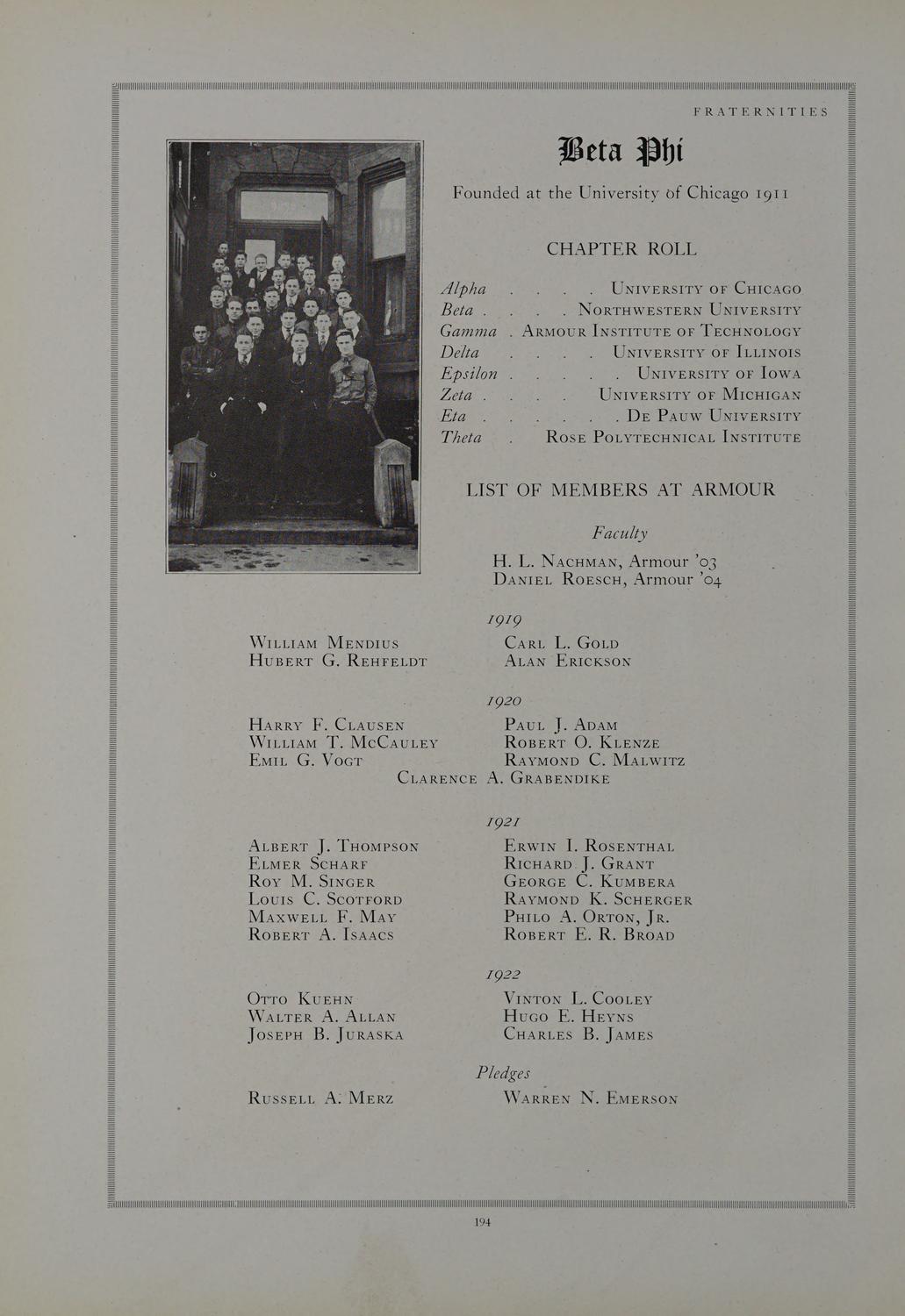 FRATERNITIES

Beta Phi

Founded at the University of Chicago 1911

CHAPTER ROLL

Alpha . . . . University of Chicago
Beta . . . . Northwestern University
Gamma . Armour Institute of Technology
Delta . . . . University of Illinois
Epsilon . . . . . University of Iowa
Zeta . . . . University of Michigan
Eta . . . . . . De Pauw University
Theta . Rose Polytechnical Institute

LIST OF MEMBERS AT ARMOUR

Faculty

H. L. Nachman, Armour '03
Daniel Roesch, Armour '04

1919

William Mendius
Hubert G. Rehfeldt

Carl L. Gold
Alan Erickson

1920

Harry F. Clausen
William T. McCauley
Emil G. Vogt

Paul J. Adam
Robert O. Klenze
Raymond C. Malwitz

Clarence A. Grabendike

1921

Albert J. Thompson
Elmer Scharf
Roy M. Singer
Louis C. Scotford
Maxwell F. May
Robert A. Isaacs

Erwin I. Rosenthal
Richard J. Grant
George C. Kumbera
Raymond K. Scherger
Philo A. Orton, Jr.
Robert E. R. Broad

1922

Otto Kuehn
Walter A. Allan
Joseph B. Juraska

Vinton L. Cooley
Hugo E. Heyns
Charles B. James

Pledges

Russell A. Merz

Warren N. Emerson

194